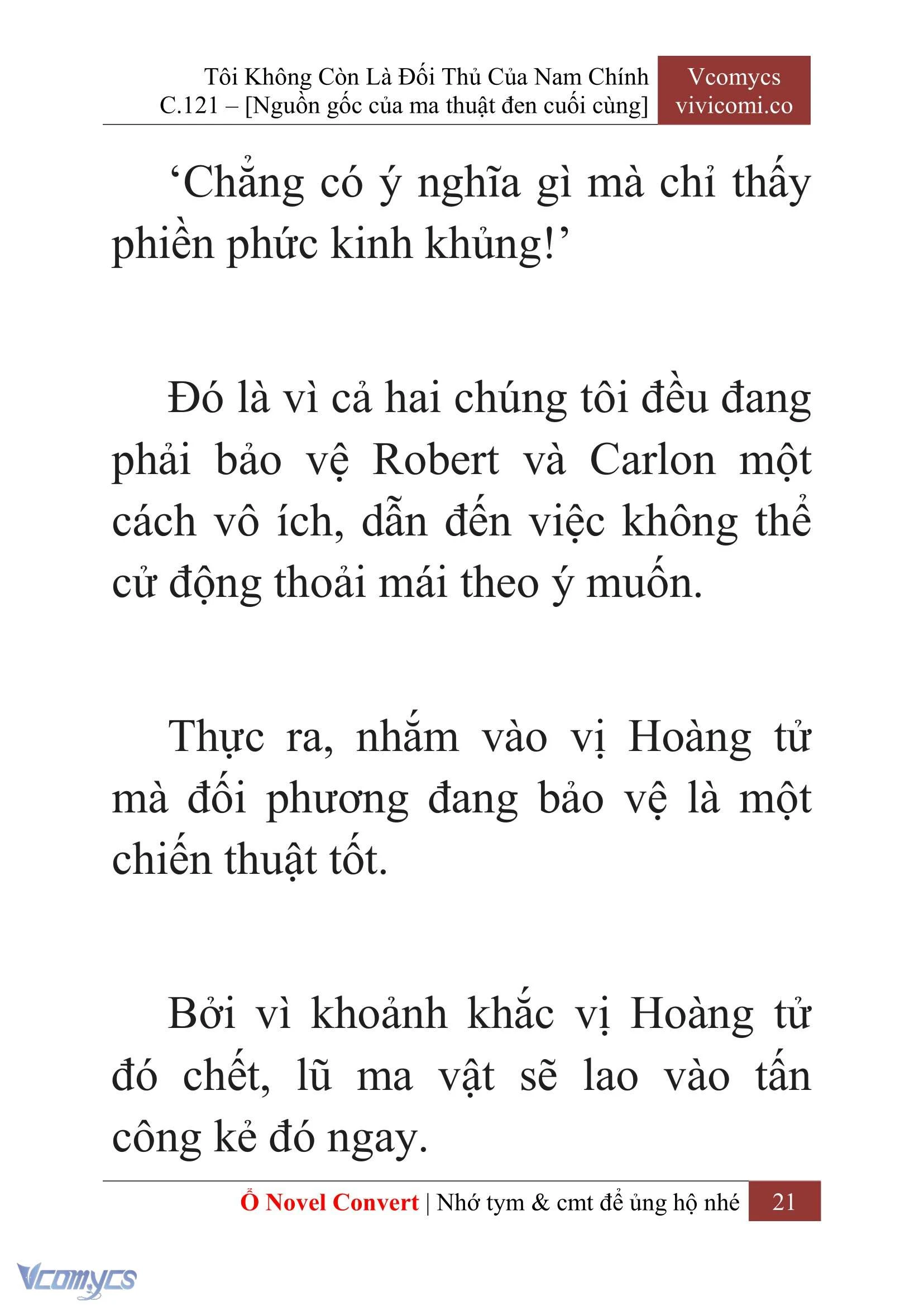 Tôi Không Còn Là Đối Thủ Của Nam Chính
C.121 – [Nguồn gốc của ma thuật đen cuối cùng]

Vcomycs
vivicomi.co

‘Chẳng có ý nghĩa gì mà chỉ thấy phiền phức kinh khủng!’

Đó là vì cả hai chúng tôi đều đang phải bảo vệ Robert và Carlon một cách vô ích, dẫn đến việc không thể cử động thoải mái theo ý muốn.

Thực ra, nhắm vào vị Hoàng tử mà đối phương đang bảo vệ là một chiến thuật tốt.

Bởi vì khoảnh khắc vị Hoàng tử đó chết, lũ ma vật sẽ lao vào tấn công kẻ đó ngay.

Ổ Novel Convert | Nhớ tym & cmt để ủng hộ nhé 21

Vcomycs